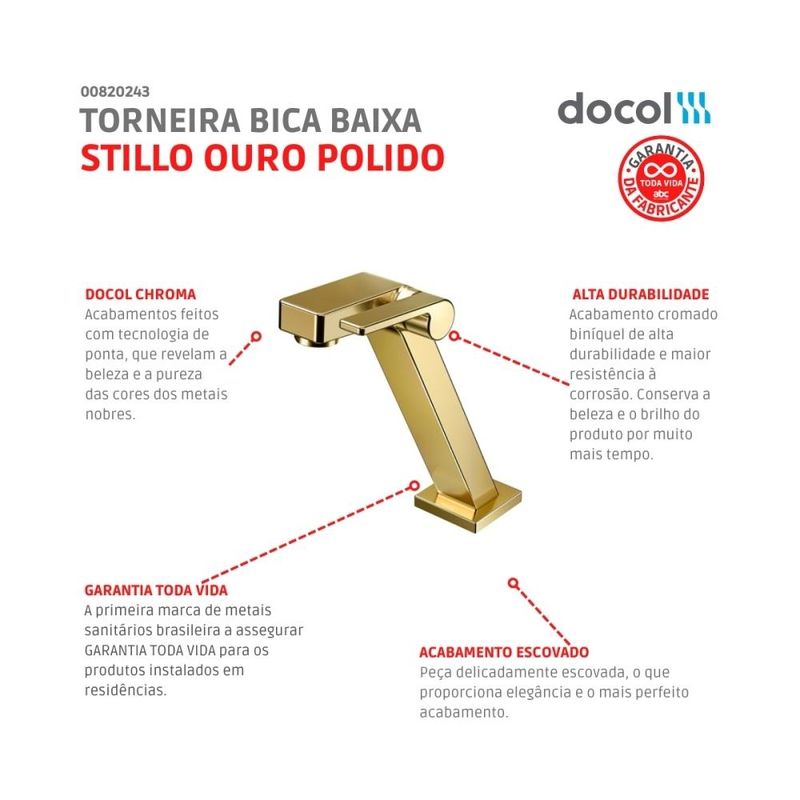 00820243
TORNEIRA BICA BAIXA
STILLO OURO POLIDO

docol

GARANTIA
TODA VIDA
abc
DA FABRICANTE

DOCOL CHROMA
Acabamentos feitos com tecnologia de ponta, que revelam a beleza e a pureza das cores dos metais nobres.

ALTA DURABILIDADE
Acabamento cromado biníquel de alta durabilidade e maior resistência à corrosão. Conserva a beleza e o brilho do produto por muito mais tempo.

GARANTIA TODA VIDA
A primeira marca de metais sanitários brasileira a assegurar GARANTIA TODA VIDA para os produtos instalados em residências.

ACABAMENTO ESCOVADO
Peça delicadamente escovada, o que proporciona elegância e o mais perfeito acabamento.